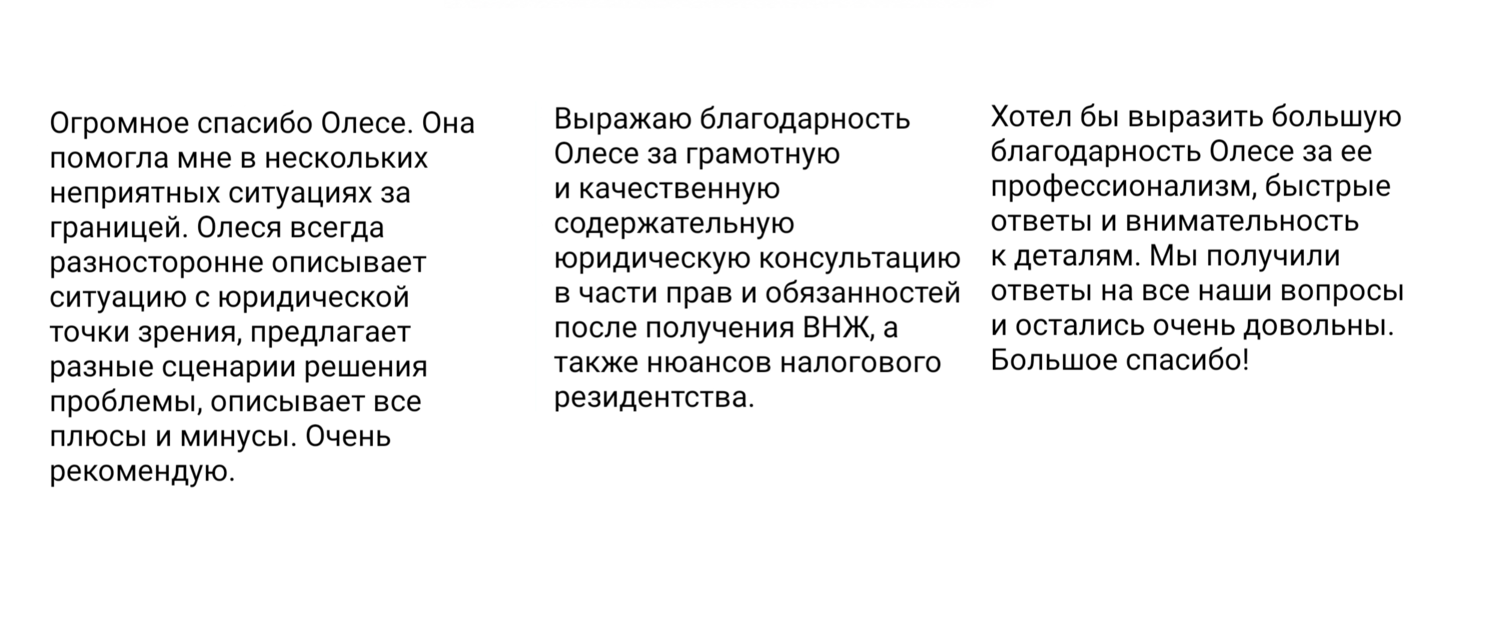 Огромное спасибо Олесе. Она помогла мне в нескольких неприятных ситуациях за границей. Олеся всегда разносторонне описывает ситуацию с юридической точки зрения, предлагает разные сценарии решения проблемы, описывает все плюсы и минусы. Очень рекомендую.

Выражаю благодарность Олесе за грамотную и качественную содержательную юридическую консультацию в части прав и обязанностей после получения ВНЖ, а также нюансов налогового резидентства.

Хотел бы выразить большую благодарность Олесе за ее профессионализм, быстрые ответы и внимательность к деталям. Мы получили ответы на все наши вопросы и остались очень довольны. Большое спасибо!